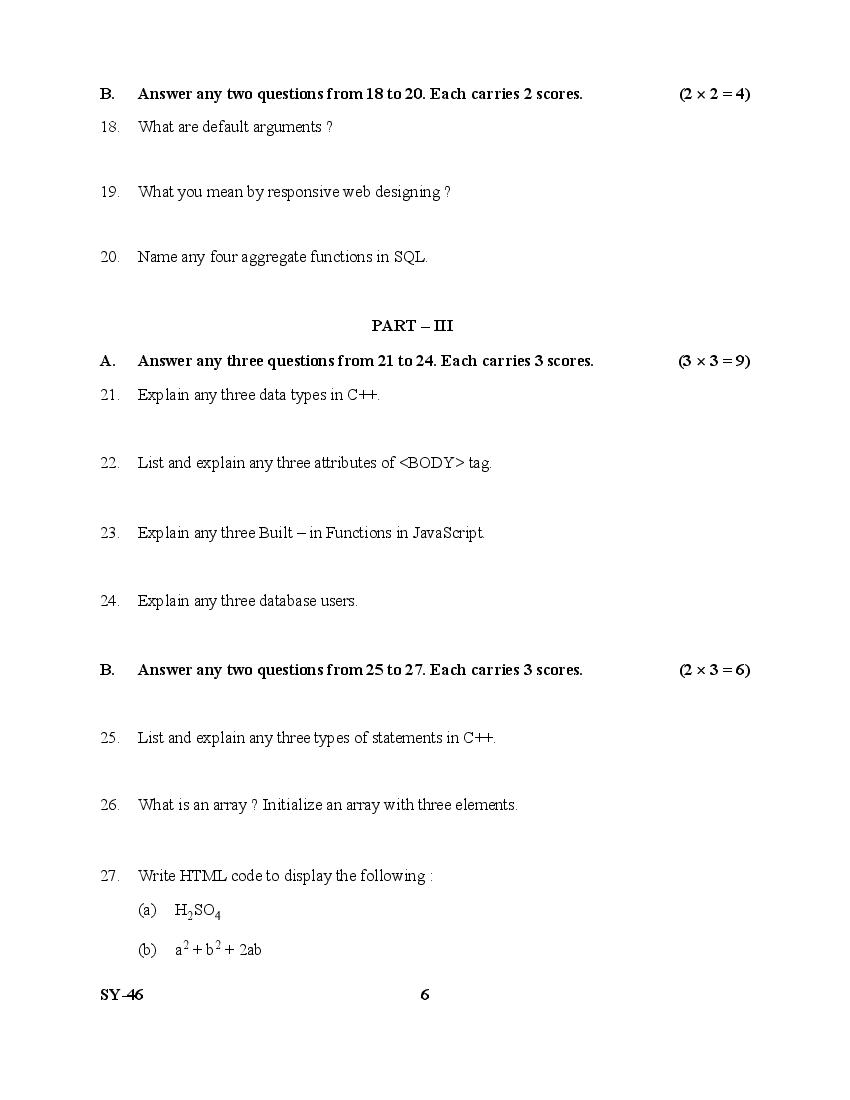 B. Answer any two questions from 18 to 20. Each carries 2 scores. $(2 \times 2 = 4)$

18. What are default arguments ?

19. What you mean by responsive web designing ?

20. Name any four aggregate functions in SQL.

PART – III

A. Answer any three questions from 21 to 24. Each carries 3 scores. $(3 \times 3 = 9)$

21. Explain any three data types in C++.

22. List and explain any three attributes of <BODY> tag.

23. Explain any three Built – in Functions in JavaScript.

24. Explain any three database users.

B. Answer any two questions from 25 to 27. Each carries 3 scores. $(2 \times 3 = 6)$

25. List and explain any three types of statements in C++.

26. What is an array ? Initialize an array with three elements.

27. Write HTML code to display the following :

(a) $H_2SO_4$

(b) $a^2 + b^2 + 2ab$

SY-46

6